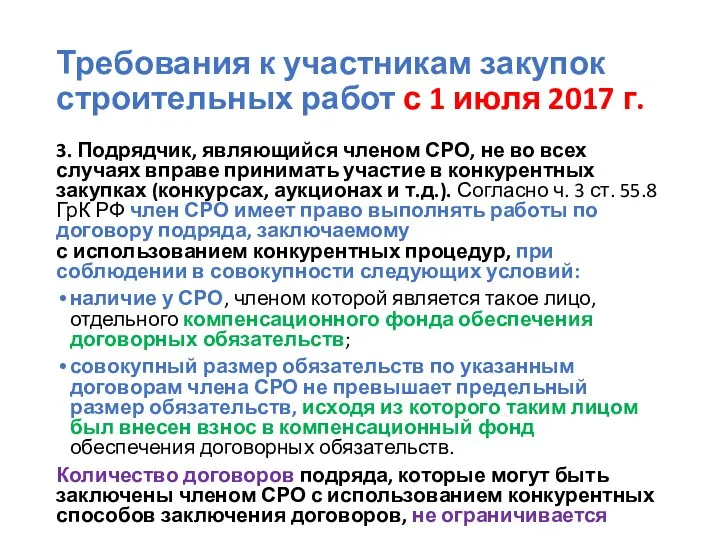 Требования к участникам закупок строительных работ с 1 июля 2017 г.

3. Подрядчик, являющийся членом СРО, не во всех случаях вправе принимать участие в конкурентных закупках (конкурсах, аукционах и т.д.). Согласно ч. 3 ст. 55.8 ГрК РФ член СРО имеет право выполнять работы по договору подряда, заключаемому с использованием конкурентных процедур, при соблюдении в совокупности следующих условий:

• наличие у СРО, членом которой является такое лицо, отдельного компенсационного фонда обеспечения договорных обязательств;

• совокупный размер обязательств по указанным договорам члена СРО не превышает предельный размер обязательств, исходя из которого таким лицом был внесен взнос в компенсационный фонд обеспечения договорных обязательств.

Количество договоров подряда, которые могут быть заключены членом СРО с использованием конкурентных способов заключения договоров, не ограничивается